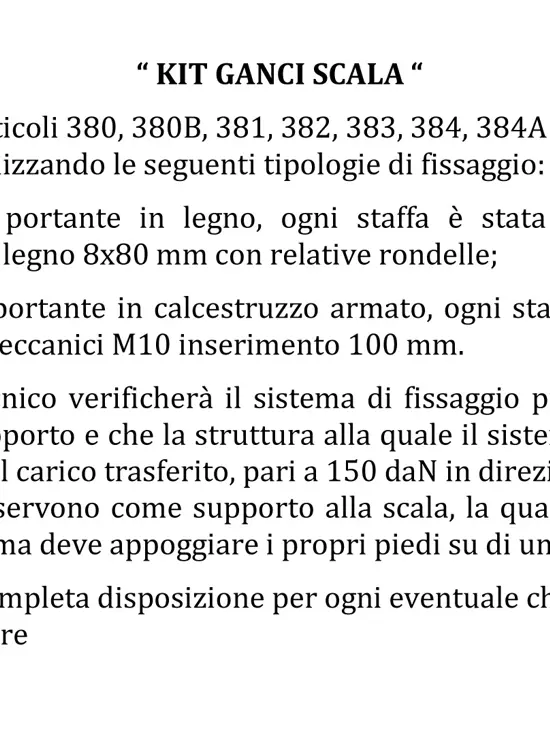 “ KIT GANCI SCALA “

ticoli 380, 380B, 381, 382, 383, 384, 384A
izzando le seguenti tipologie di fissaggio:

portante in legno, ogni staffa è stata
legno 8x80 mm con relative rondelle;

portante in calcestruzzo armato, ogni sta
eccanici M10 inserimento 100 mm.

nico verificherà il sistema di fissaggio p
porto e che la struttura alla quale il siste
l carico trasferito, pari a 150 daN in direzi
servono come supporto alla scala, la qua
ma deve appoggiare i propri piedi su di un

mpleta disposizione per ogni eventuale ch
re